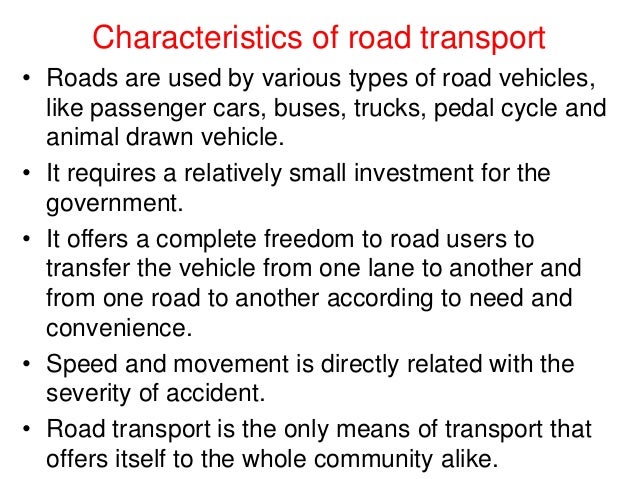 Characteristics of road transport

• Roads are used by various types of road vehicles, like passenger cars, buses, trucks, pedal cycle and animal drawn vehicle.

• It requires a relatively small investment for the government.

• It offers a complete freedom to road users to transfer the vehicle from one lane to another and from one road to another according to need and convenience.

• Speed and movement is directly related with the severity of accident.

• Road transport is the only means of transport that offers itself to the whole community alike.